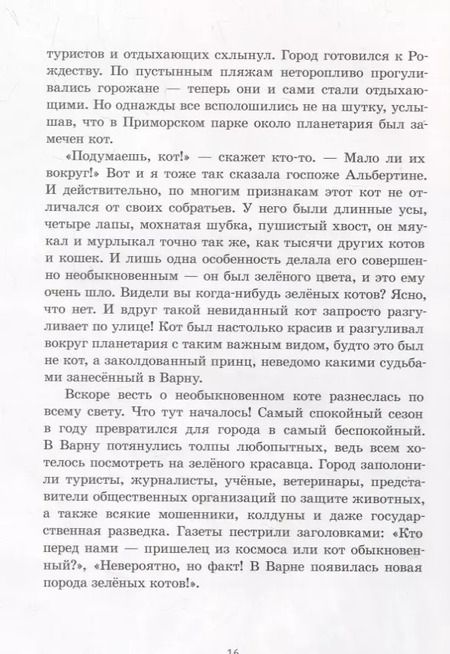 туристов и отдыхающих схлынул. Город готовился к Рождеству. По пустынным пляжам неторопливо прогуливались горожане — теперь они и сами стали отдыхающими. Но однажды все всполошились не на шутку, услышав, что в Приморском парке около планетария был замечен кот.

«Подумаешь, кот!» — скажет кто-то. — Мало ли их вокруг!» Вот и я тоже так сказала госпоже Альбертине. И действительно, по многим признакам этот кот не отличался от своих собратьев. У него были длинные усы, четыре лапы, мохнатая шубка, пушистый хвост, он мяукал и мурлыкал точно так же, как тысячи других котов и кошек. И лишь одна особенность делала его совершенно необыкновенным — он был зелёного цвета, и это ему очень шло. Видели вы когда-нибудь зелёных котов? Ясно, что нет. И вдруг такой невиданный кот запросто разгуливает по улице! Кот был настолько красив и разгуливал вокруг планетария с таким важным видом, будто это был не кот, а заколдованный принц, неведомо какими судьбами занесённый в Варну.

Вскоре весть о необыкновенном коте разнеслась по всему свету. Что тут началось! Самый спокойный сезон в году превратился для города в самый беспокойный. В Варну потянулись толпы любопытных, ведь всем хотелось посмотреть на зелёного красавца. Город заполонили туристы, журналисты, учёные, ветеринары, представители общественных организаций по защите животных, а также всякие мошенники, колдуны и даже государственная разведка. Газеты пестрили заголовками: «Кто перед нами — пришелец из космоса или кот обыкновенный?», «Невероятно, но факт! В Варне появилась новая порода зелёных котов!».

16